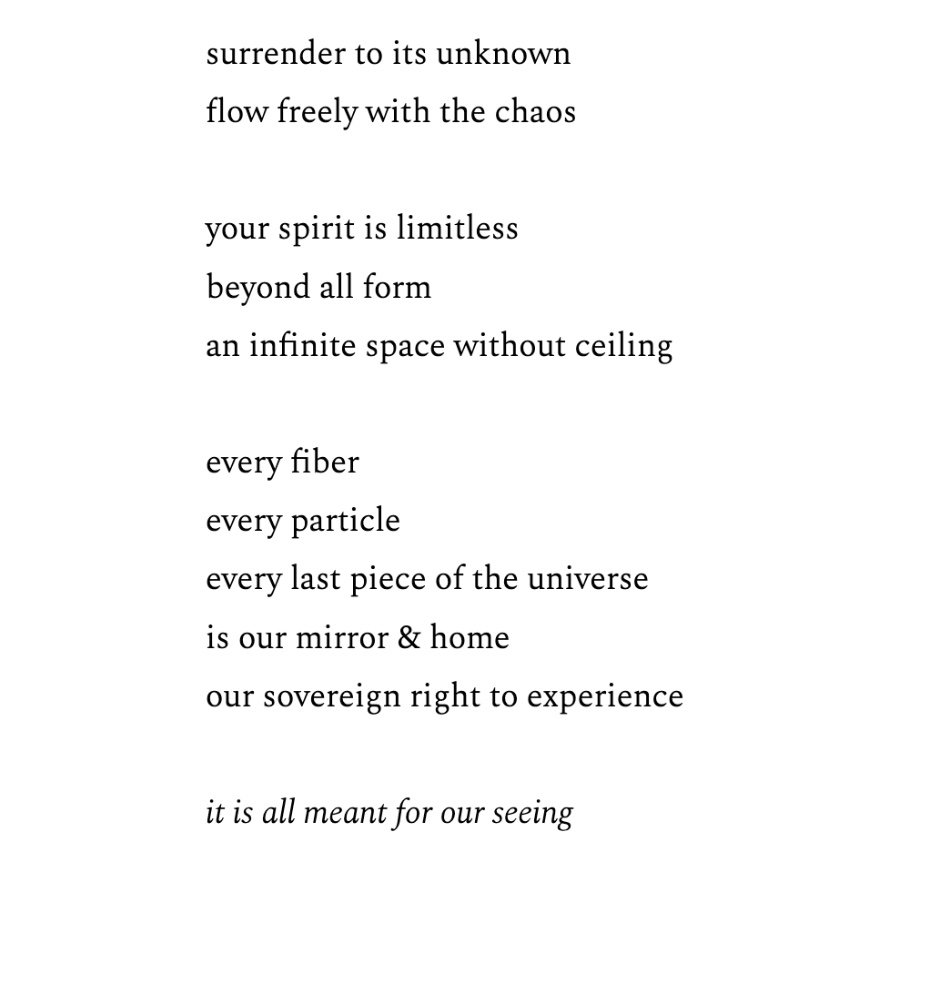 surrender to its unknown
flow freely with the chaos

your spirit is limitless
beyond all form
an infinite space without ceiling

every fiber
every particle
every last piece of the universe
is our mirror & home
our sovereign right to experience

it is all meant for our seeing